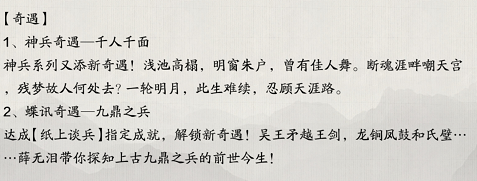 【奇遇】

1、神兵奇遇—千人千面

神兵系列又添新奇遇！浅池高榻，明窗朱户，曾有佳人舞。断魂涯畔嘲天宫，残梦故人何处去？一轮明月，此生难续，忍顾天涯路。

2、蝶讯奇遇—九鼎之兵

达成【纸上谈兵】指定成就，解锁新奇遇！吴王矛越王剑，龙铜凤鼓和氏璧……薛无泪带你探知上古九鼎之兵的前世今生！